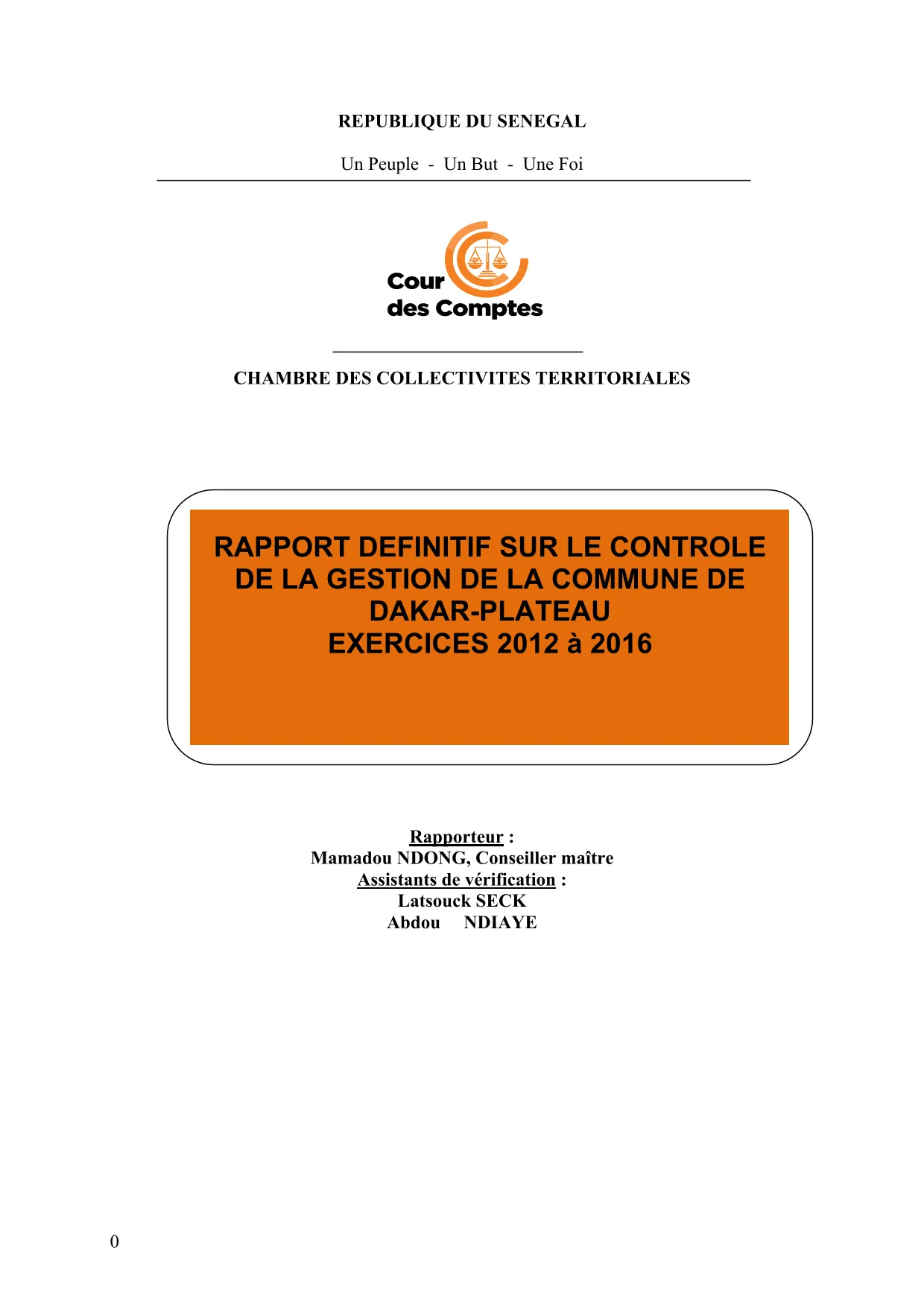 REPUBLIQUE DU SENEGAL

Un Peuple - Un But - Une Foi

Cour des Comptes

CHAMBRE DES COLLECTIVITES TERRITORIALES

RAPPORT DEFINITIF SUR LE CONTROLE DE LA GESTION DE LA COMMUNE DE DAKAR-PLATEAU
EXERCICES 2012 à 2016

Rapporteur :
Mamadou NDONG, Conseiller maître
Assistants de vérification :
Latsouck SECK
Abdou NDIAYE

0